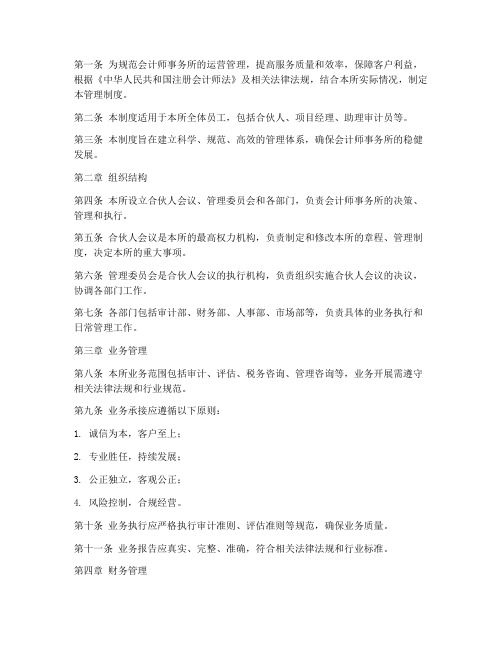 第一条 为规范会计师事务所的运营管理，提高服务质量和效率，保障客户利益，根据《中华人民共和国注册会计师法》及相关法律法规，结合本所实际情况，制定本管理制度。

第二条 本制度适用于本所全体员工，包括合伙人、项目经理、助理审计员等。

第三条 本制度旨在建立科学、规范、高效的管理体系，确保会计师事务所的稳健发展。

第二章 组织结构

第四条 本所设立合伙人会议、管理委员会和各部门，负责会计师事务所的决策、管理和执行。

第五条 合伙人会议是本所的最高权力机构，负责制定和修改本所的章程、管理制度，决定本所的重大事项。

第六条 管理委员会是合伙人会议的执行机构，负责组织实施合伙人会议的决议，协调各部门工作。

第七条 各部门包括审计部、财务部、人事部、市场部等，负责具体的业务执行和日常管理工作。

第三章 业务管理

第八条 本所业务范围包括审计、评估、税务咨询、管理咨询等，业务开展需遵守相关法律法规和行业规范。

第九条 业务承接应遵循以下原则：

1. 诚信为本，客户至上；

2. 专业胜任，持续发展；

3. 公正独立，客观公正；

4. 风险控制，合规经营。

第十条 业务执行应严格执行审计准则、评估准则等规范，确保业务质量。

第十一条 业务报告应真实、完整、准确，符合相关法律法规和行业标准。

第四章 财务管理